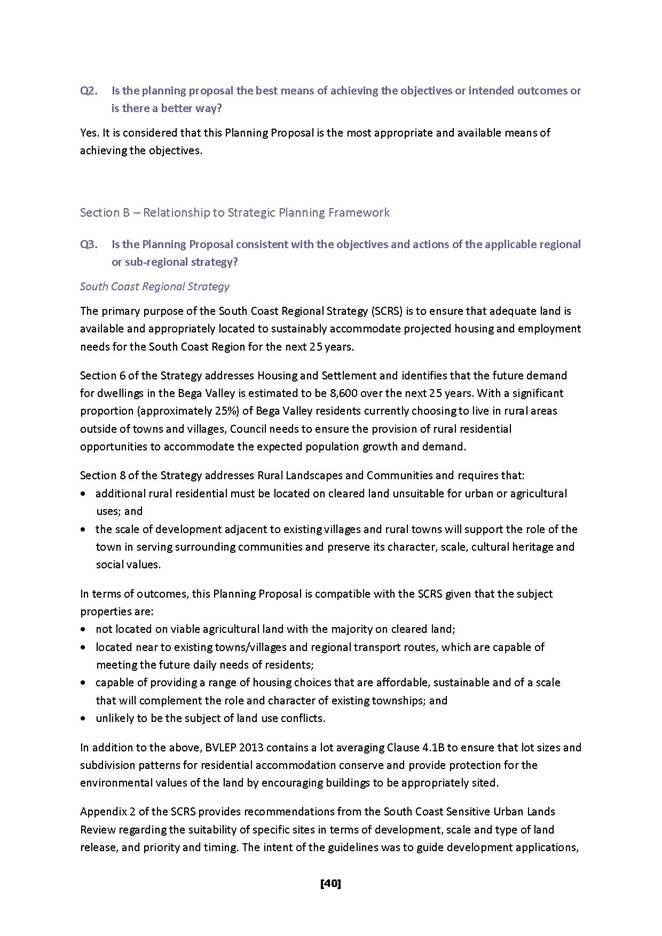 Q2. Is the planning proposal the best means of achieving the objectives or intended outcomes or is there a better way?

Yes. It is considered that this Planning Proposal is the most appropriate and available means of achieving the objectives.

Section B – Relationship to Strategic Planning Framework

Q3. Is the Planning Proposal consistent with the objectives and actions of the applicable regional or sub-regional strategy?

South Coast Regional Strategy

The primary purpose of the South Coast Regional Strategy (SCRS) is to ensure that adequate land is available and appropriately located to sustainably accommodate projected housing and employment needs for the South Coast Region for the next 25 years.

Section 6 of the Strategy addresses Housing and Settlement and identifies that the future demand for dwellings in the Bega Valley is estimated to be 8,600 over the next 25 years. With a significant proportion (approximately 25%) of Bega Valley residents currently choosing to live in rural areas outside of towns and villages, Council needs to ensure the provision of rural residential opportunities to accommodate the expected population growth and demand.

Section 8 of the Strategy addresses Rural Landscapes and Communities and requires that:
• additional rural residential must be located on cleared land unsuitable for urban or agricultural uses; and
• the scale of development adjacent to existing villages and rural towns will support the role of the town in serving surrounding communities and preserve its character, scale, cultural heritage and social values.

In terms of outcomes, this Planning Proposal is compatible with the SCRS given that the subject properties are:
• not located on viable agricultural land with the majority on cleared land;
• located near to existing towns/villages and regional transport routes, which are capable of meeting the future daily needs of residents;
• capable of providing a range of housing choices that are affordable, sustainable and of a scale that will complement the role and character of existing townships; and
• unlikely to be the subject of land use conflicts.

In addition to the above, BVLEP 2013 contains a lot averaging Clause 4.1B to ensure that lot sizes and subdivision patterns for residential accommodation conserve and provide protection for the environmental values of the land by encouraging buildings to be appropriately sited.

Appendix 2 of the SCRS provides recommendations from the South Coast Sensitive Urban Lands Review regarding the suitability of specific sites in terms of development, scale and type of land release, and priority and timing. The intent of the guidelines was to guide development applications,

[40]